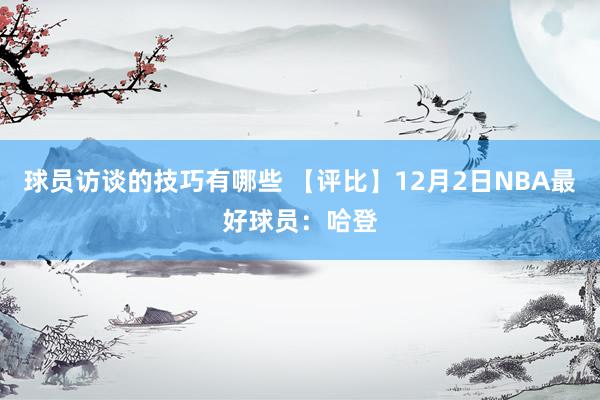 球员访谈的技巧有哪些 【评比】12月2日NBA最好球员：哈登